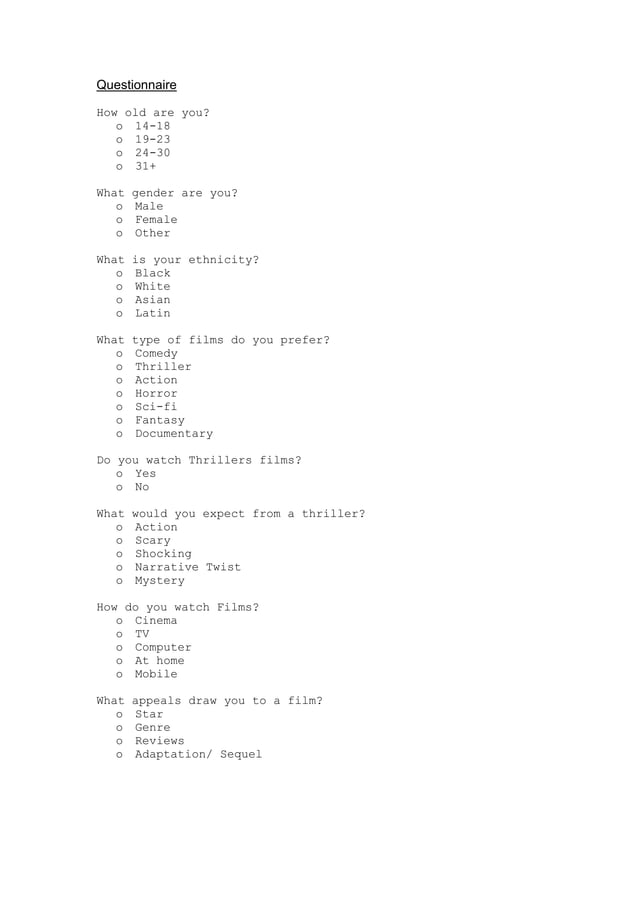 Questionnaire

How old are you?
o 14-18
o 19-23
o 24-30
o 31+

What gender are you?
o Male
o Female
o Other

What is your ethnicity?
o Black
o White
o Asian
o Latin

What type of films do you prefer?
o Comedy
o Thriller
o Action
o Horror
o Sci-fi
o Fantasy
o Documentary

Do you watch Thrillers films?
o Yes
o No

What would you expect from a thriller?
o Action
o Scary
o Shocking
o Narrative Twist
o Mystery

How do you watch Films?
o Cinema
o TV
o Computer
o At home
o Mobile

What appeals draw you to a film?
o Star
o Genre
o Reviews
o Adaptation/ Sequel